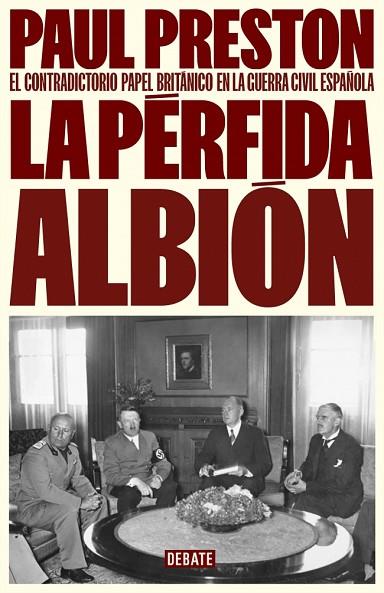 PAUL PRESTON

EL CONTRADICTORIO PAPEL BRITÁNICO EN LA GUERRA CIVIL ESPAÑOLA

LA PÉRFIDA ALBIÓN

DEBATE